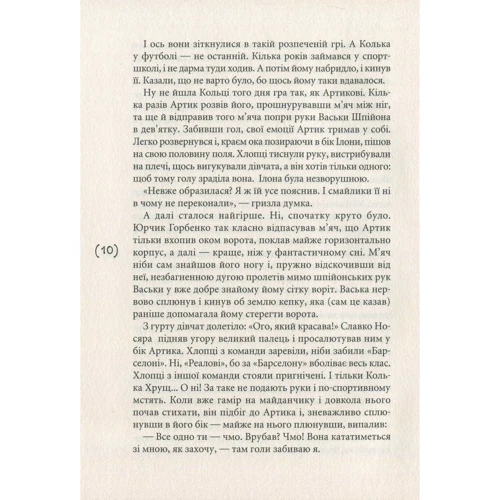 І ось вони зіткнулися в такій розпеченій грі. А Колька у футболі — не останній. Кілька років займався у спортшколі, і не дарма туди ходив. А потім йому набридло, і кинув її. Казали, що не варто було, бо щось йому таки вдавалося.

Ну не йшла Кольці того дня гра так, як Артикові. Кілька разів Артик розвів його, прошнурувавши м'яч між ніг, та ще й відправив того м'яча попри руки Васьки Шпійона в дев'ятку. Забивши гол, свої емоції Артик тримав у собі. Легко розвернувся і, краєм ока позираючи в бік Ілони, пішов на свою половину поля. Хлопці тиснули руку, вистрибували на плечі, щось вигукували дівчата, а він хотів тільки одного: щоб тому голу зраділа вона. Ілона була незворушною.

«Невже образилася? Я ж їй усе пояснив. І смайлики її ні в чому не переконали», — гризла думка.

А далі сталося найгірше. Ні, спочатку круто було. Юрчик Горбенко так класно відпасував м'яч, що Артик тільки вхопив оком ворота, поклав майже горизонтально корпус, а далі — краще, ніж у фантастичному сні. М'яч ніби сам знайшов його ногу і, пружно відскочивши від неї, незбагненною дугою пролетів мимо шпійонських рук Васьки у вже добре знайому йому сітку воріт. Васька нервово сплюнув і кинув об землю кепку, яка (сам це казав) раніше допомагала йому стерегти ворота.

(10)

З гурту дівчат долетіло: «Ого, який красава!» Славко Носяра підняв угору великий палець і просалютував ним у бік Артика. Хлопці з команди заревіли, ніби забили «Барселоні». Ні, «Реалові», бо за «Барселону» вболіває весь клас. Хлопці з іншої команди стояли пригнічені. І тільки Колька Хрущ... О ні! За таке не подають руки і по-спортивному мстять. Коли вже гамір на майданчику і довкола нього почав стихати, він підбіг до Артика і, зневажливо сплюнувши в його бік — майже на нього плюнувши, випалив:

— Все одно ти — чмо. Врубав? Чмо! Вона кататиметься зі мною, як захочу, — там голи забиваю я.